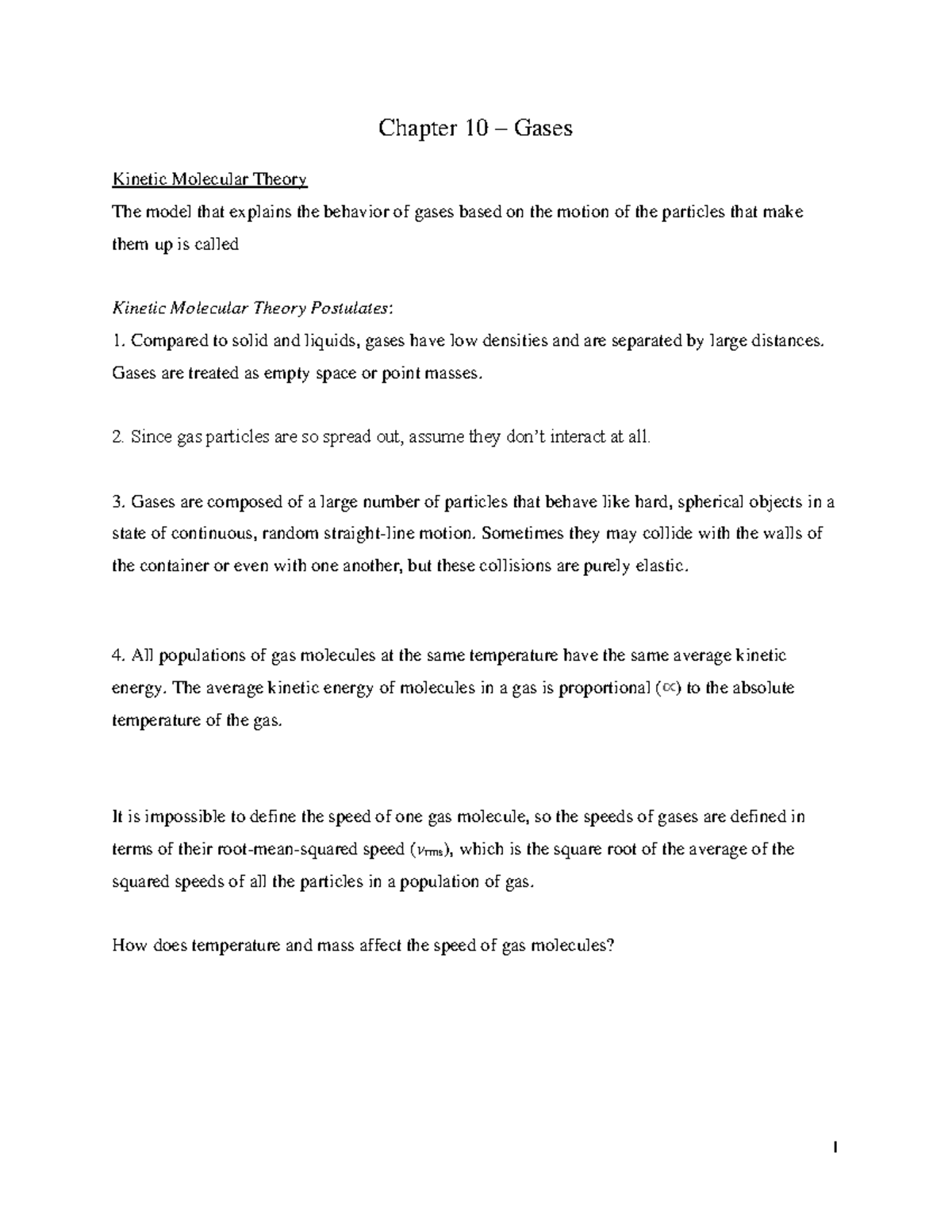 Chapter 10 – Gases

Kinetic Molecular Theory
The model that explains the behavior of gases based on the motion of the particles that make them up is called

Kinetic Molecular Theory Postulates:
1. Compared to solid and liquids, gases have low densities and are separated by large distances. Gases are treated as empty space or point masses.

2. Since gas particles are so spread out, assume they don't interact at all.

3. Gases are composed of a large number of particles that behave like hard, spherical objects in a state of continuous, random straight-line motion. Sometimes they may collide with the walls of the container or even with one another, but these collisions are purely elastic.

4. All populations of gas molecules at the same temperature have the same average kinetic energy. The average kinetic energy of molecules in a gas is proportional ($\propto$) to the absolute temperature of the gas.

It is impossible to define the speed of one gas molecule, so the speeds of gases are defined in terms of their root-mean-squared speed ($v_{rms}$), which is the square root of the average of the squared speeds of all the particles in a population of gas.

How does temperature and mass affect the speed of gas molecules?

1